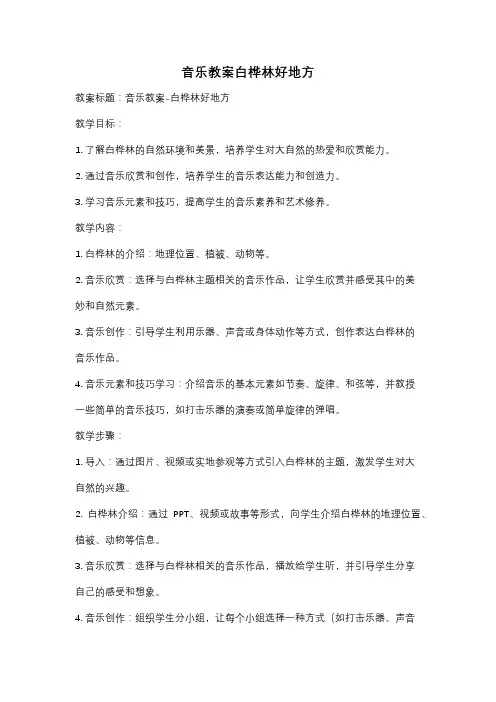 音乐教案白桦林好地方

教案标题：音乐教案-白桦林好地方

教学目标：

1. 了解白桦林的自然环境和美景，培养学生对大自然的热爱和欣赏能力。

2. 通过音乐欣赏和创作，培养学生的音乐表达能力和创造力。

3. 学习音乐元素和技巧，提高学生的音乐素养和艺术修养。

教学内容：

1. 白桦林的介绍：地理位置、植被、动物等。

2. 音乐欣赏：选择与白桦林主题相关的音乐作品，让学生欣赏并感受其中的美妙和自然元素。

3. 音乐创作：引导学生利用乐器、声音或身体动作等方式，创作表达白桦林的音乐作品。

4. 音乐元素和技巧学习：介绍音乐的基本元素如节奏、旋律、和弦等，并教授一些简单的音乐技巧，如打击乐器的演奏或简单旋律的弹唱。

教学步骤：

1. 导入：通过图片、视频或实地参观等方式引入白桦林的主题，激发学生对大自然的兴趣。

2. 白桦林介绍：通过 PPT、视频或故事等形式，向学生介绍白桦林的地理位置、植被、动物等信息。

3. 音乐欣赏：选择与白桦林相关的音乐作品，播放给学生听，并引导学生分享自己的感受和想象。

4. 音乐创作：组织学生分小组，让每个小组选择一种方式（如打击乐器、声音